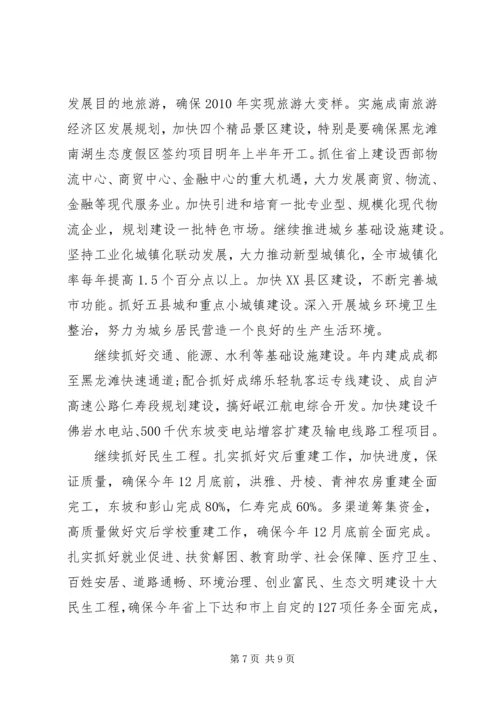 发展目的地旅游，确保2010年实现旅游大变样。实施成南旅游经济区发展规划，加快四个精品景区建设，特别是要确保黑龙滩南湖生态度假区签约项目明年上半年开工。抓住省上建设西部物流中心、商贸中心、金融中心的重大机遇，大力发展商贸、物流、金融等现代服务业。加快引进和培育一批专业型、规模化现代物流企业，规划建设一批特色市场。继续推进城乡基础设施建设。坚持工业化城镇化联动发展，大力推动新型城镇化，全市城镇化率每年提高1.5个百分点以上。加快XX县区建设，不断完善城市功能。抓好五县城和重点小城镇建设。深入开展城乡环境卫生整治，努力为城乡居民营造一个良好的生产生活环境。

继续抓好交通、能源、水利等基础设施建设。年内建成成都至黑龙滩快速通道;配合抓好成绵乐轻轨客运专线建设、成自泸高速公路仁寿段规划建设，搞好岷江航电综合开发。加快建设千佛岩水电站、500千伏东坡变电站增容扩建及输电线路工程项目。

继续抓好民生工程。扎实抓好灾后重建工作，加快进度，保证质量，确保今年12月底前，洪雅、丹棱、青神农房重建全面完工，东坡和彭山完成80%，仁寿完成60%。多渠道筹集资金，高质量做好灾后学校重建工作，确保今年12月底前全面完成。扎实抓好就业促进、扶贫解困、教育助学、社会保障、医疗卫生、百姓安居、道路通畅、环境治理、创业富民、生态文明建设十大民生工程，确保今年省上下达和市上自定的127项任务全面完成，

第7页 共9页